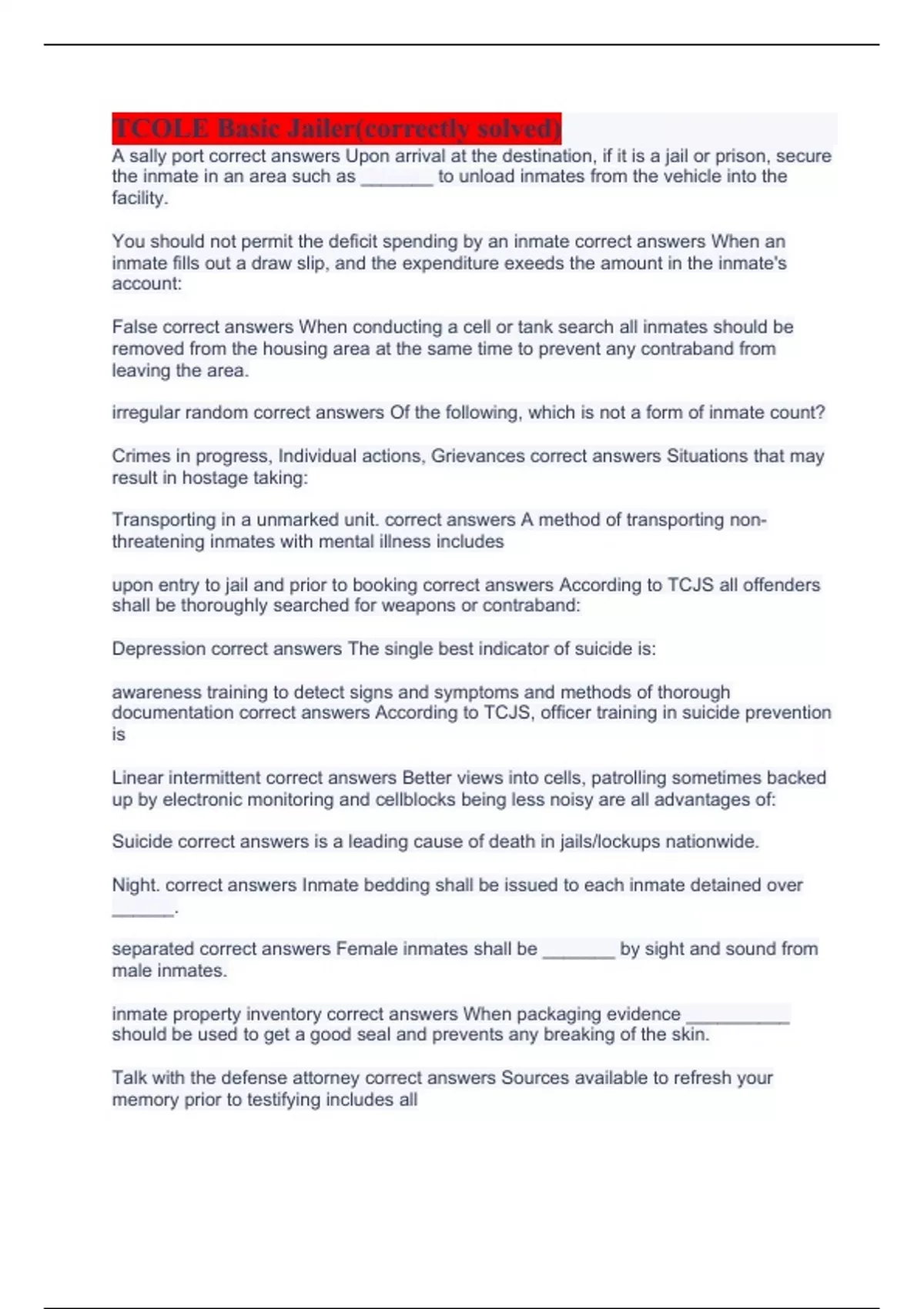 TCOLE Basic Jailer(correctly solved)

A sally port correct answers Upon arrival at the destination, if it is a jail or prison, secure the inmate in an area such as _______ to unload inmates from the vehicle into the facility.

You should not permit the deficit spending by an inmate correct answers When an inmate fills out a draw slip, and the expenditure exeeds the amount in the inmate's account:

False correct answers When conducting a cell or tank search all inmates should be removed from the housing area at the same time to prevent any contraband from leaving the area.

irregular random correct answers Of the following, which is not a form of inmate count?

Crimes in progress, Individual actions, Grievances correct answers Situations that may result in hostage taking:

Transporting in a unmarked unit. correct answers A method of transporting non-threatening inmates with mental illness includes

upon entry to jail and prior to booking correct answers According to TCJS all offenders shall be thoroughly searched for weapons or contraband:

Depression correct answers The single best indicator of suicide is:

awareness training to detect signs and symptoms and methods of thorough documentation correct answers According to TCJS, officer training in suicide prevention is

Linear intermittent correct answers Better views into cells, patrolling sometimes backed up by electronic monitoring and cellblocks being less noisy are all advantages of:

Suicide correct answers is a leading cause of death in jails/lockups nationwide.

Night. correct answers Inmate bedding shall be issued to each inmate detained over ______.

separated correct answers Female inmates shall be _______ by sight and sound from male inmates.

inmate property inventory correct answers When packaging evidence __________ should be used to get a good seal and prevents any breaking of the skin.

Talk with the defense attorney correct answers Sources available to refresh your memory prior to testifying includes all